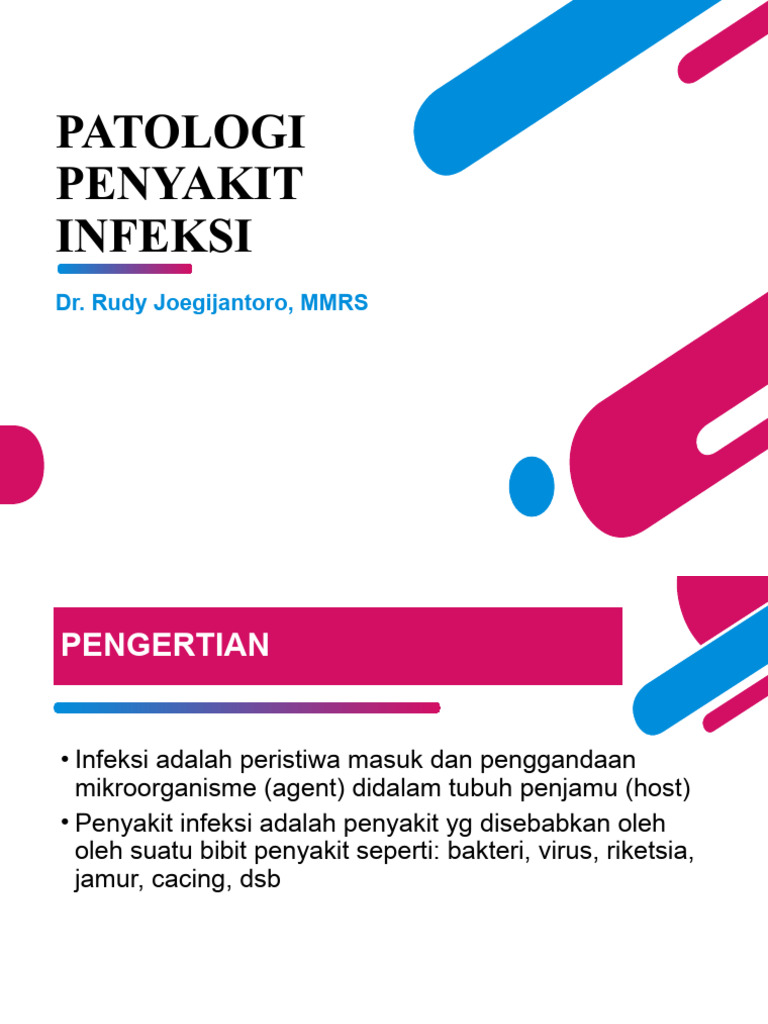 PATOLOGI PENYAKIT INFEKSI

Dr. Rudy Joegijantoro, MMRS

PENGERTIAN

• Infeksi adalah peristiwa masuk dan penggandaan mikroorganisme (agent) didalam tubuh penjamu (host)
• Penyakit infeksi adalah penyakit yg disebabkan oleh oleh suatu bibit penyakit seperti: bakteri, virus, riketsia, jamur, cacing, dsb